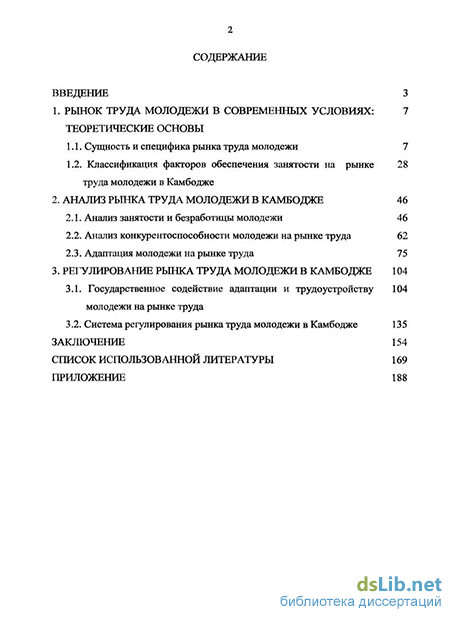 2

СОДЕРЖАНИЕ

ВВЕДЕНИЕ 3

1. РЫНОК ТРУДА МОЛОДЕЖИ В СОВРЕМЕННЫХ УСЛОВИЯХ: ТЕОРЕТИЧЕСКИЕ ОСНОВЫ 7

1.1. Сущность и специфика рынка труда молодежи 7

1.2. Классификация факторов обеспечения занятости на рынке труда молодежи в Камбодже 28

2. АНАЛИЗ РЫНКА ТРУДА МОЛОДЕЖИ В КАМБОДЖЕ 46

2.1. Анализ занятости и безработицы молодежи 46

2.2. Анализ конкурентоспособности молодежи на рынке труда 62

2.3. Адаптация молодежи на рынке труда 75

3. РЕГУЛИРОВАНИЕ РЫНКА ТРУДА МОЛОДЕЖИ В КАМБОДЖЕ 104

3.1. Государственное содействие адаптации и трудоустройству молодежи на рынке труда 104

3.2. Система регулирования рынка труда молодежи в Камбодже 135

ЗАКЛЮЧЕНИЕ 154

СПИСОК ИСПОЛЬЗОВАННОЙ ЛИТЕРАТУРЫ 169

ПРИЛОЖЕНИЕ 188

dsLib.net
библиотека диссертаций